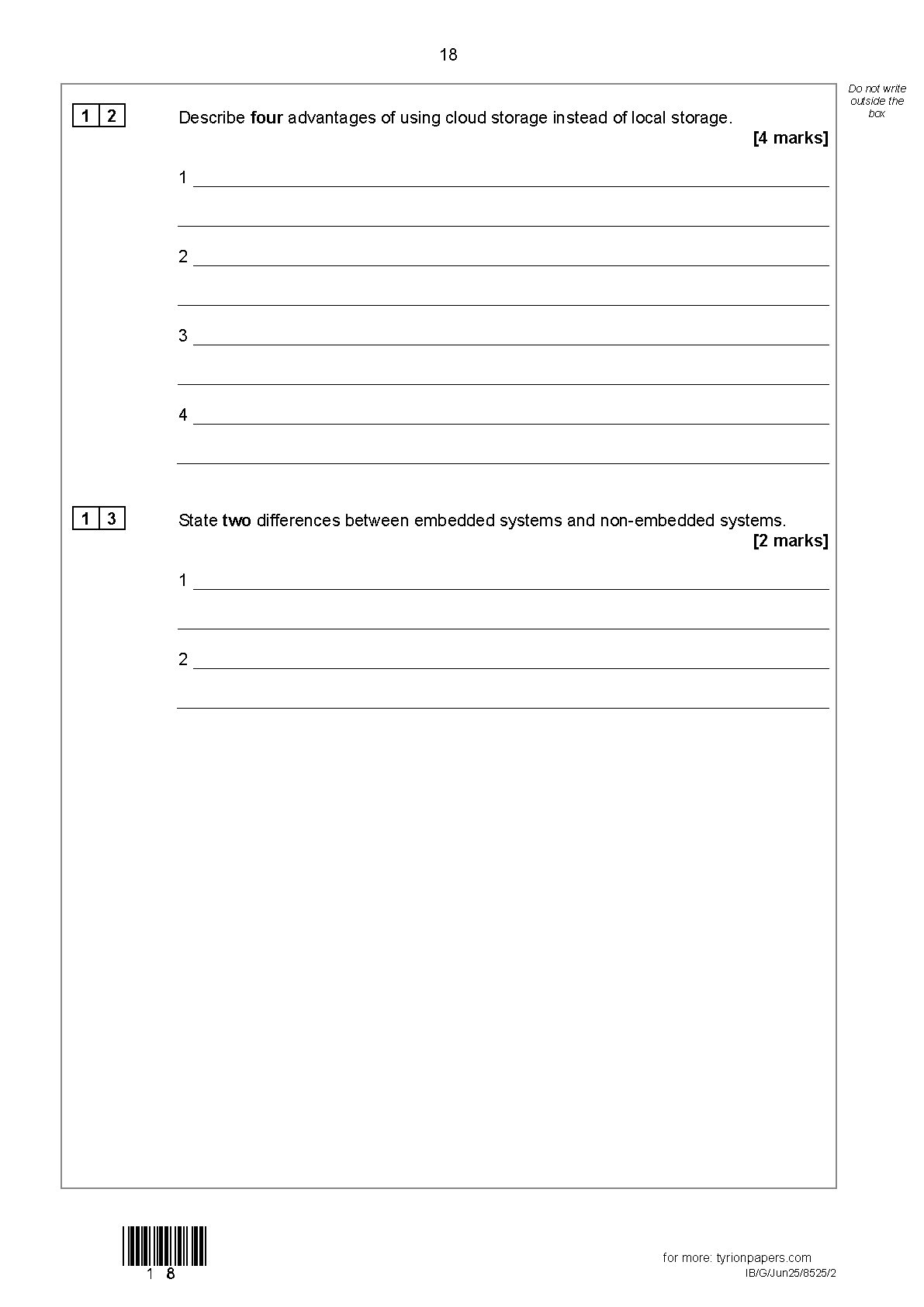 18

Do not write outside the box

1 2 Describe **four** advantages of using cloud storage instead of local storage. **[4 marks]**

1

2

3

4

1 3 State **two** differences between embedded systems and non-embedded systems. **[2 marks]**

1

2

1 8

for more: tyrionpapers.com
IB/G/Jun25/8525/2